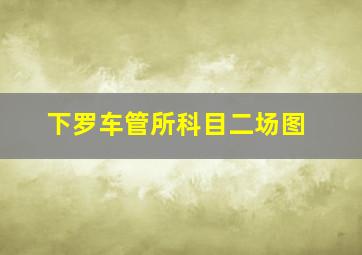 下罗车管所科目二场图